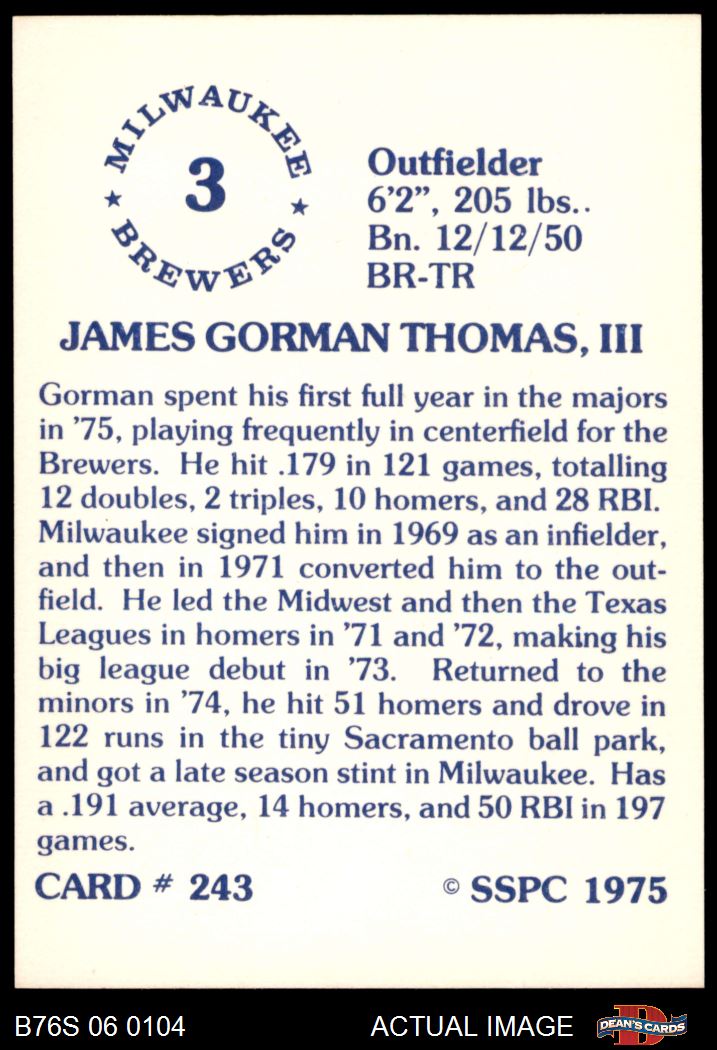 MILWAUKEE
3
BREWERS

Outfielder
6'2", 205 lbs..
Bn. 12/12/50
BR-TR

JAMES GORMAN THOMAS, III

Gorman spent his first full year in the majors in '75, playing frequently in centerfield for the Brewers. He hit .179 in 121 games, totalling 12 doubles, 2 triples, 10 homers, and 28 RBI. Milwaukee signed him in 1969 as an infielder, and then in 1971 converted him to the outfield. He led the Midwest and then the Texas Leagues in homers in '71 and '72, making his big league debut in '73. Returned to the minors in '74, he hit 51 homers and drove in 122 runs in the tiny Sacramento ball park, and got a late season stint in Milwaukee. Has a .191 average, 14 homers, and 50 RBI in 197 games.

CARD # 243

© SSPC 1975

B76S 06 0104

ACTUAL IMAGE

DEAN'S CARDS